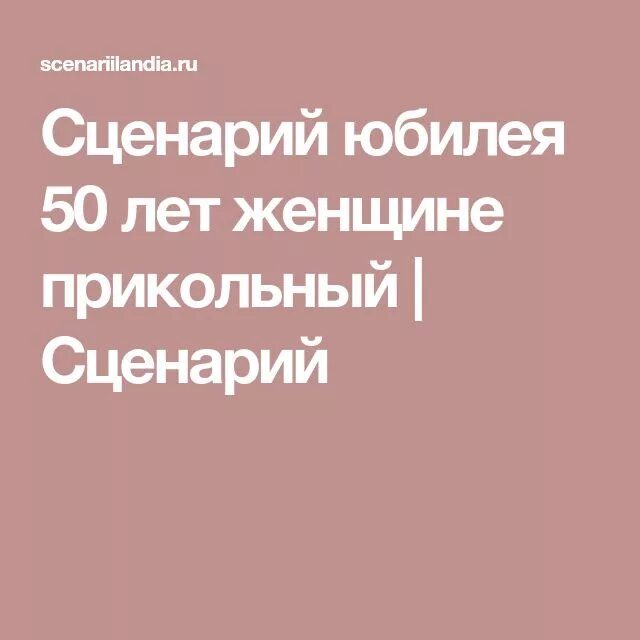 scenariilandia.ru

Сценарий юбилея 50 лет женщине прикольный | Сценарий